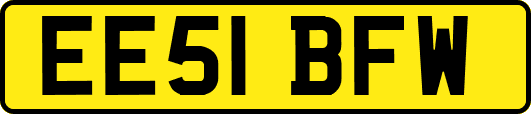 EE51 BFW